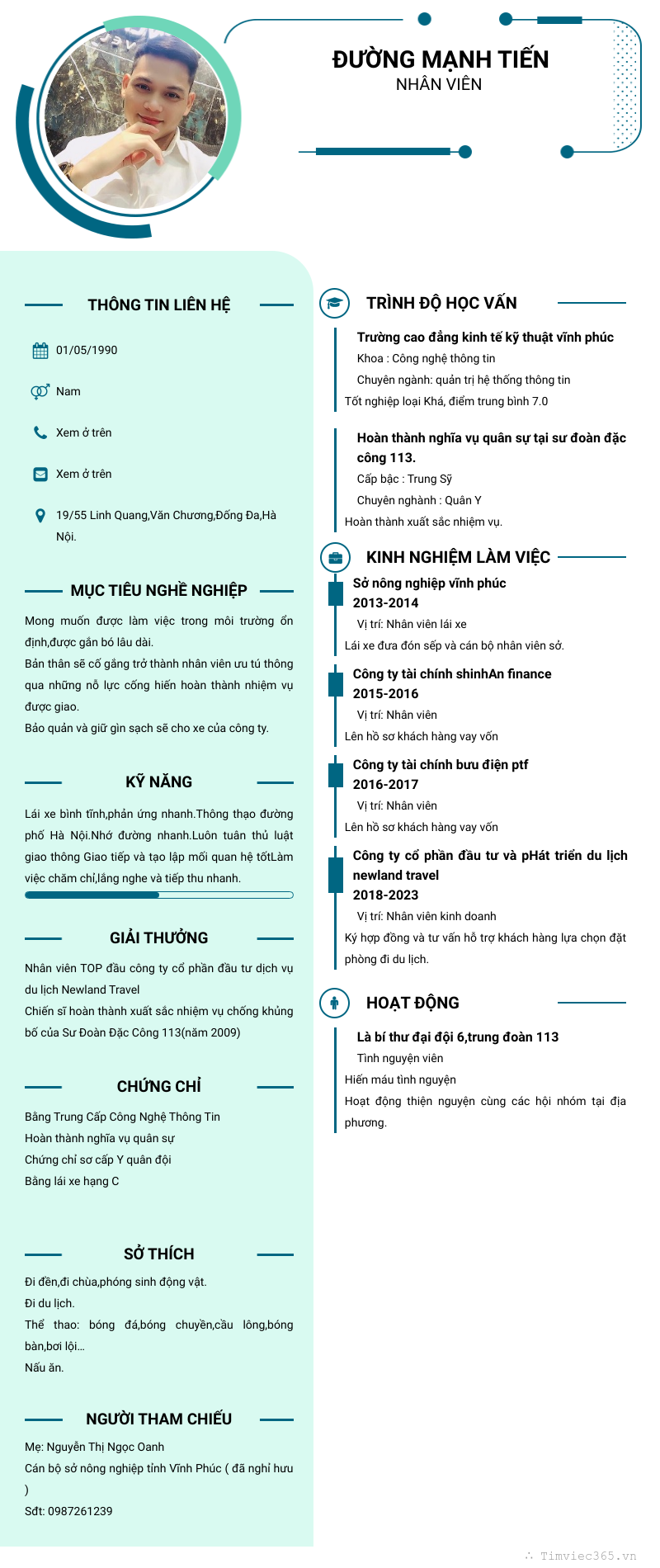 ĐƯỜNG MẠNH TIẾN
NHÂN VIÊN

THÔNG TIN LIÊN HỆ

01/05/1990

Nam

Xem ở trên

Xem ở trên

19/55 Linh Quang,Văn Chương,Đống Đa,Hà Nội.

MỤC TIÊU NGHỀ NGHIỆP

Mong muốn được làm việc trong môi trường ổn định,được gắn bó lâu dài.
Bản thân sẽ cố gắng trở thành nhân viên ưu tú thông qua những nỗ lực cống hiến hoàn thành nhiệm vụ được giao.
Bảo quản và giữ gìn sạch sẽ cho xe của công ty.

KỸ NĂNG

Lái xe bình tĩnh,phản ứng nhanh.Thông thạo đường phố Hà Nội.Nhớ đường nhanh.Luôn tuân thủ luật giao thông Giao tiếp và tạo lập mối quan hệ tốtLàm việc chăm chỉ,lắng nghe và tiếp thu nhanh.

GIẢI THƯỞNG

Nhân viên TOP đầu công ty cổ phần đầu tư dịch vụ du lịch Newland Travel
Chiến sĩ hoàn thành xuất sắc nhiệm vụ chống khủng bố của Sư Đoàn Đặc Công 113(năm 2009)

CHỨNG CHỈ

Bằng Trung Cấp Công Nghệ Thông Tin
Hoàn thành nghĩa vụ quân sự
Chứng chỉ sơ cấp Y quân đội
Bằng lái xe hạng C

SỞ THÍCH

Đi đền,đi chùa,phóng sinh động vật.
Đi du lịch.
Thể thao: bóng đá,bóng chuyền,cầu lông,bóng bàn,bơi lội...
Nấu ăn.

NGƯỜI THAM CHIẾU

Mẹ: Nguyễn Thị Ngọc Oanh
Cán bộ sở nông nghiệp tỉnh Vĩnh Phúc ( đã nghỉ hưu )
Sđt: 0987261239

TRÌNH ĐỘ HỌC VẤN

Trường cao đẳng kinh tế kỹ thuật vĩnh phúc
Khoa : Công nghệ thông tin
Chuyên ngành: quản trị hệ thống thông tin
Tốt nghiệp loại Khá, điểm trung bình 7.0

Hoàn thành nghĩa vụ quân sự tại sư đoàn đặc công 113.
Cấp bậc : Trung Sỹ
Chuyên nghành : Quân Y
Hoàn thành xuất sắc nhiệm vụ.

KINH NGHIỆM LÀM VIỆC

Sở nông nghiệp vĩnh phúc
2013-2014
Vị trí: Nhân viên lái xe
Lái xe đưa đón sếp và cán bộ nhân viên sở.

Công ty tài chính shinhAn finance
2015-2016
Vị trí: Nhân viên
Lên hồ sơ khách hàng vay vốn

Công ty tài chính bưu điện ptf
2016-2017
Vị trí: Nhân viên
Lên hồ sơ khách hàng vay vốn

Công ty cổ phần đầu tư và pHát triển du lịch newland travel
2018-2023
Vị trí: Nhân viên kinh doanh
Ký hợp đồng và tư vấn hỗ trợ khách hàng lựa chọn đặt phòng đi du lịch.

HOẠT ĐỘNG

Là bí thư đại đội 6,trung đoàn 113
Tình nguyện viên
Hiến máu tình nguyện
Hoạt động thiện nguyện cùng các hội nhóm tại địa phương.

Timviec365.vn